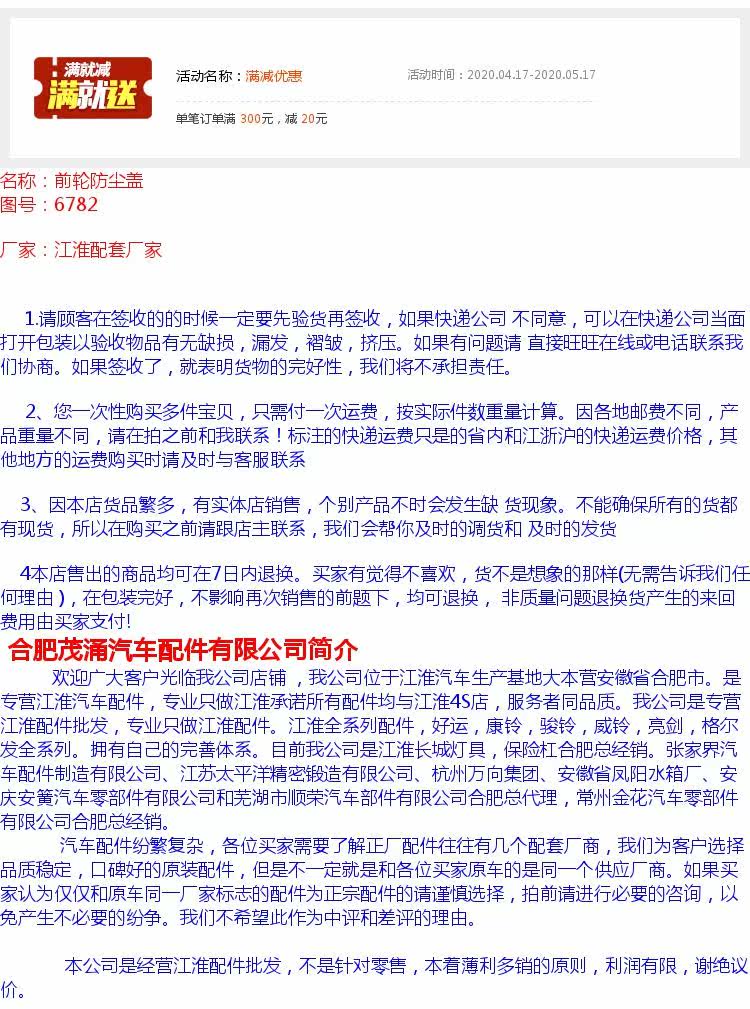 满就减
满就送

活动名称：满减优惠

活动时间：2020.04.17-2020.05.17

单笔订单满 300元，减 20元

名称：前轮防尘盖
图号：6782

厂家：江淮配套厂家

1.请顾客在签收的的时候一定要先验货再签收，如果快递公司 不同意，可以在快递公司当面打开包装以验收物品有无缺损，漏发，褶皱，挤压。如果有问题请 直接旺旺在线或电话联系我们协商。如果签收了，就表明货物的完好性，我们将不承担责任。

2、您一次性购买多件宝贝，只需付一次运费，按实际件数重量计算。因各地邮费不同，产品重量不同，请在拍之前和我联系！标注的快递运费只是的省内和江浙沪的快递运费价格，其他地方的运费购买时请及时与客服联系

3、因本店货品繁多，有实体店销售，个别产品不时会发生缺 货现象。不能确保所有的货都有现货，所以在购买之前请跟店主联系，我们会帮你及时的调货和 及时的发货

4本店售出的商品均可在7日内退换。买家有觉得不喜欢，货不是想象的那样(无需告诉我们任何理由)，在包装完好，不影响再次销售的前题下，均可退换， 非质量问题退换货产生的来回费用由买家支付!

合肥茂涌汽车配件有限公司简介

欢迎广大客户光临我公司店铺，我公司位于江淮汽车生产基地大本营安徽省合肥市。是专营江淮汽车配件，专业只做江淮承诺所有配件均与江淮4S店，服务者同品质。我公司是专营江淮配件批发，专业只做江淮配件。江淮全系列配件，好运，康铃，骏铃，威铃，亮剑，格尔发全系列。拥有自己的完善体系。目前我公司是江淮长城灯具，保险杠合肥总经销。张家界汽车配件制造有限公司、江苏太平洋精密锻造有限公司、杭州万向集团、安徽省凤阳水箱厂、安庆安簧汽车零部件有限公司和芜湖市顺荣汽车部件有限公司合肥总代理，常州金花汽车零部件有限公司合肥总经销。

汽车配件纷繁复杂，各位买家需要了解正厂配件往往有几个配套厂商，我们为客户选择品质稳定，口碑好的原装配件，但是不一定就是和各位买家原车的是同一个供应厂商。如果买家认为仅仅和原车同一厂家标志的配件为正宗配件的请谨慎选择，拍前请进行必要的咨询，以免产生不必要的纷争。我们不希望此作为中评和差评的理由。

本公司是经营江淮配件批发，不是针对零售，本着薄利多销的原则，利润有限，谢绝议价。